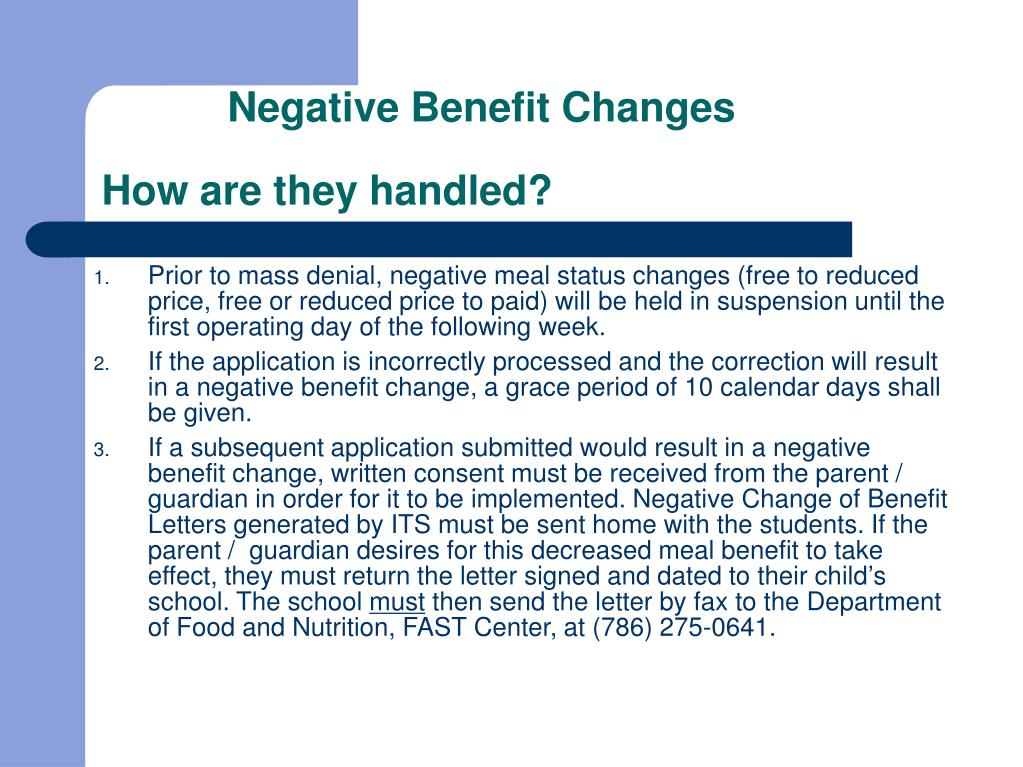 Negative Benefit Changes

How are they handled?

1. Prior to mass denial, negative meal status changes (free to reduced price, free or reduced price to paid) will be held in suspension until the first operating day of the following week.
2. If the application is incorrectly processed and the correction will result in a negative benefit change, a grace period of 10 calendar days shall be given.
3. If a subsequent application submitted would result in a negative benefit change, written consent must be received from the parent / guardian in order for it to be implemented. Negative Change of Benefit Letters generated by ITS must be sent home with the students. If the parent / guardian desires for this decreased meal benefit to take effect, they must return the letter signed and dated to their child's school. The school must then send the letter by fax to the Department of Food and Nutrition, FAST Center, at (786) 275-0641.